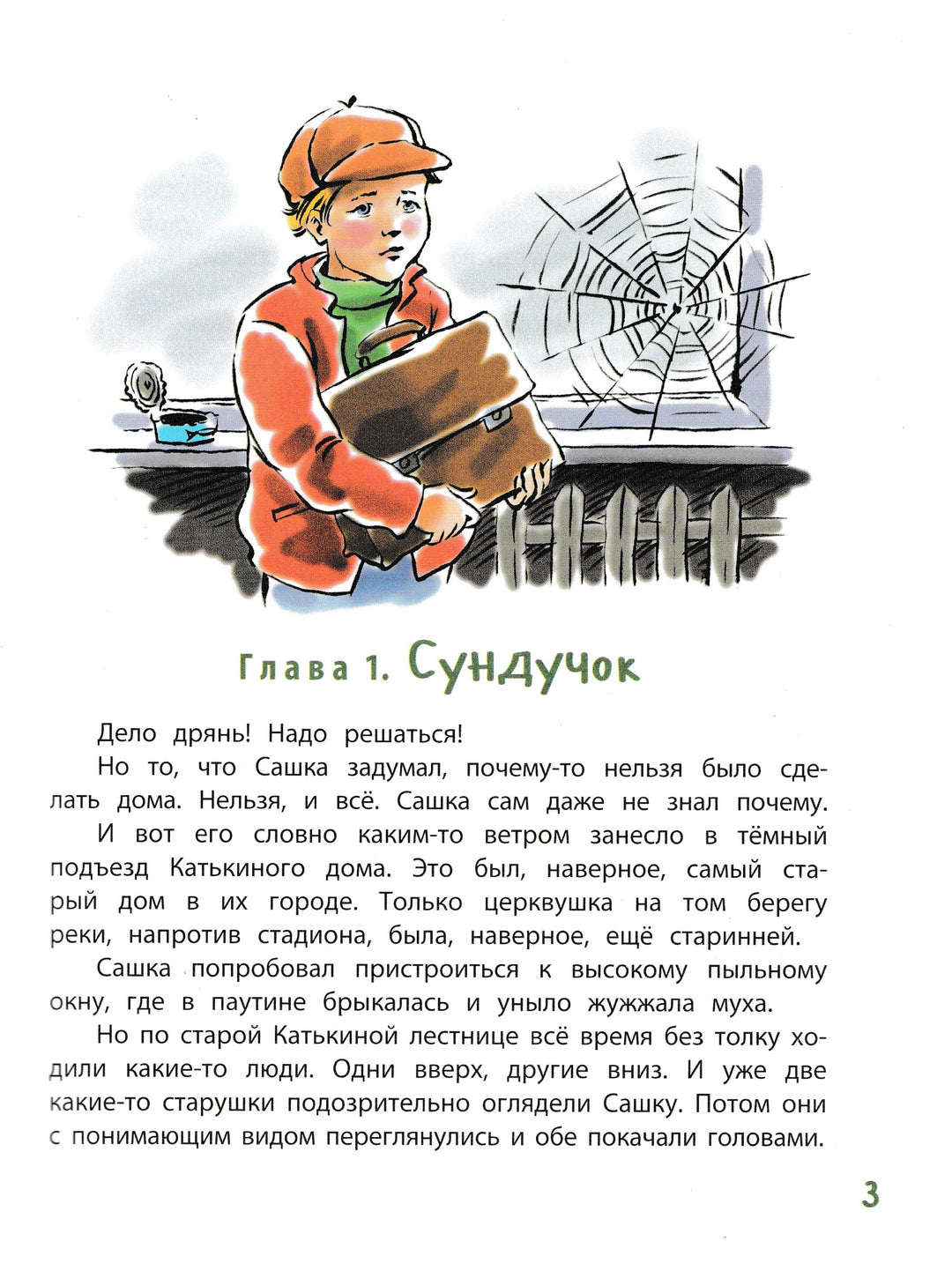 Глава 1. Сундучок

Дело дрянь! Надо решаться!

Но то, что Сашка задумал, почему-то нельзя было сделать дома. Нельзя, и всё. Сашка сам даже не знал почему.

И вот его словно каким-то ветром занесло в тёмный подъезд Катькиного дома. Это был, наверное, самый старый дом в их городе. Только церквушка на том берегу реки, напротив стадиона, была, наверное, ещё старинней.

Сашка попробовал пристроиться к высокому пыльному окну, где в паутине брыкалась и уныло жужжала муха.

Но по старой Катькиной лестнице всё время без толку ходили какие-то люди. Одни вверх, другие вниз. И уже две какие-то старушки подозрительно оглядели Сашку. Потом они с понимающим видом переглянулись и обе покачали головами.

3